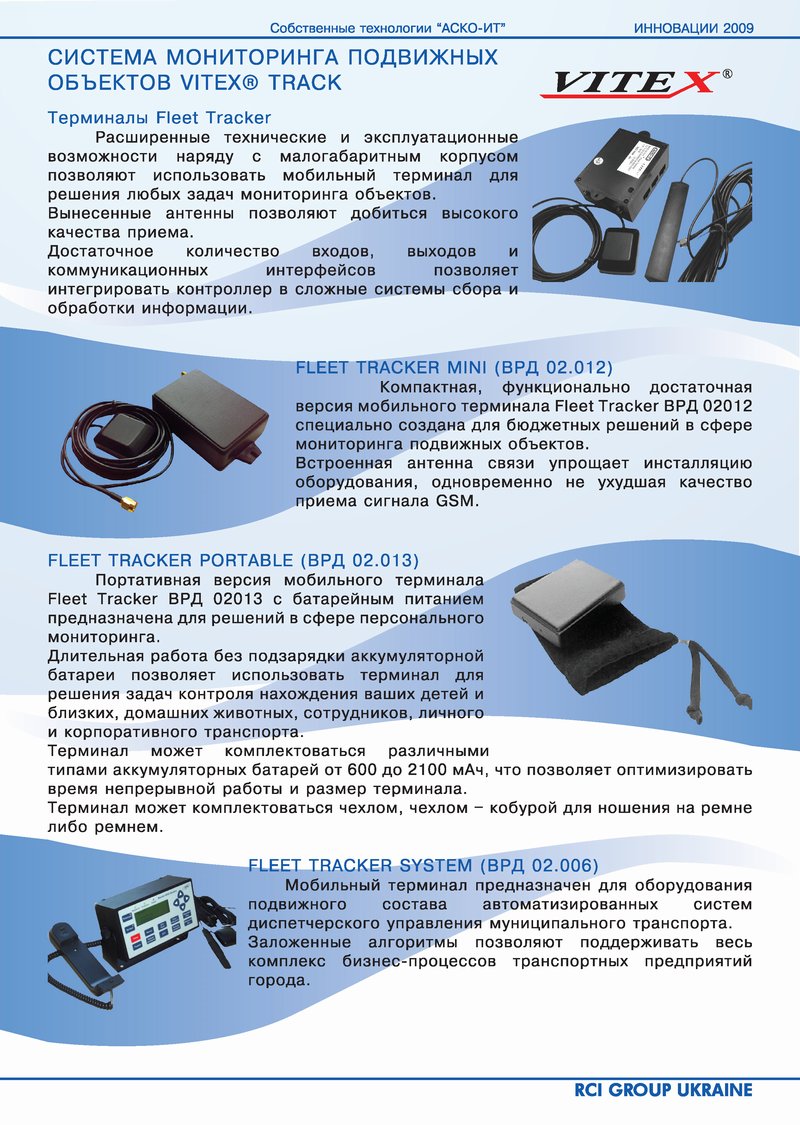 Собственные технологии "АСКО-ИТ" ИННОВАЦИИ 2009

СИСТЕМА МОНИТОРИНГА ПОДВИЖНЫХ ОБЪЕКТОВ VITEX® TRACK

VITEX®

Терминалы Fleet Tracker

Расширенные технические и эксплуатационные возможности наряду с малогабаритным корпусом позволяют использовать мобильный терминал для решения любых задач мониторинга объектов.
Вынесенные антенны позволяют добиться высокого качества приема.
Достаточное количество входов, выходов и коммуникационных интерфейсов позволяет интегрировать контроллер в сложные системы сбора и обработки информации.

FLEET TRACKER MINI (ВРД 02.012)

Компактная, функционально достаточная версия мобильного терминала Fleet Tracker ВРД 02012 специально создана для бюджетных решений в сфере мониторинга подвижных объектов.
Встроенная антенна связи упрощает инсталляцию оборудования, одновременно не ухудшая качество приема сигнала GSM.

FLEET TRACKER PORTABLE (ВРД 02.013)

Портативная версия мобильного терминала Fleet Tracker ВРД 02013 с батарейным питанием предназначена для решений в сфере персонального мониторинга.
Длительная работа без подзарядки аккумуляторной батареи позволяет использовать терминал для решения задач контроля нахождения ваших детей и близких, домашних животных, сотрудников, личного и корпоративного транспорта.
Терминал может комплектоваться различными типами аккумуляторных батарей от 600 до 2100 мАч, что позволяет оптимизировать время непрерывной работы и размер терминала.
Терминал может комплектоваться чехлом, чехлом – кобурой для ношения на ремне либо ремнем.

FLEET TRACKER SYSTEM (ВРД 02.006)

Мобильный терминал предназначен для оборудования подвижного состава автоматизированных систем диспетчерского управления муниципального транспорта.
Заложенные алгоритмы позволяют поддерживать весь комплекс бизнес-процессов транспортных предприятий города.

RCI GROUP UKRAINE